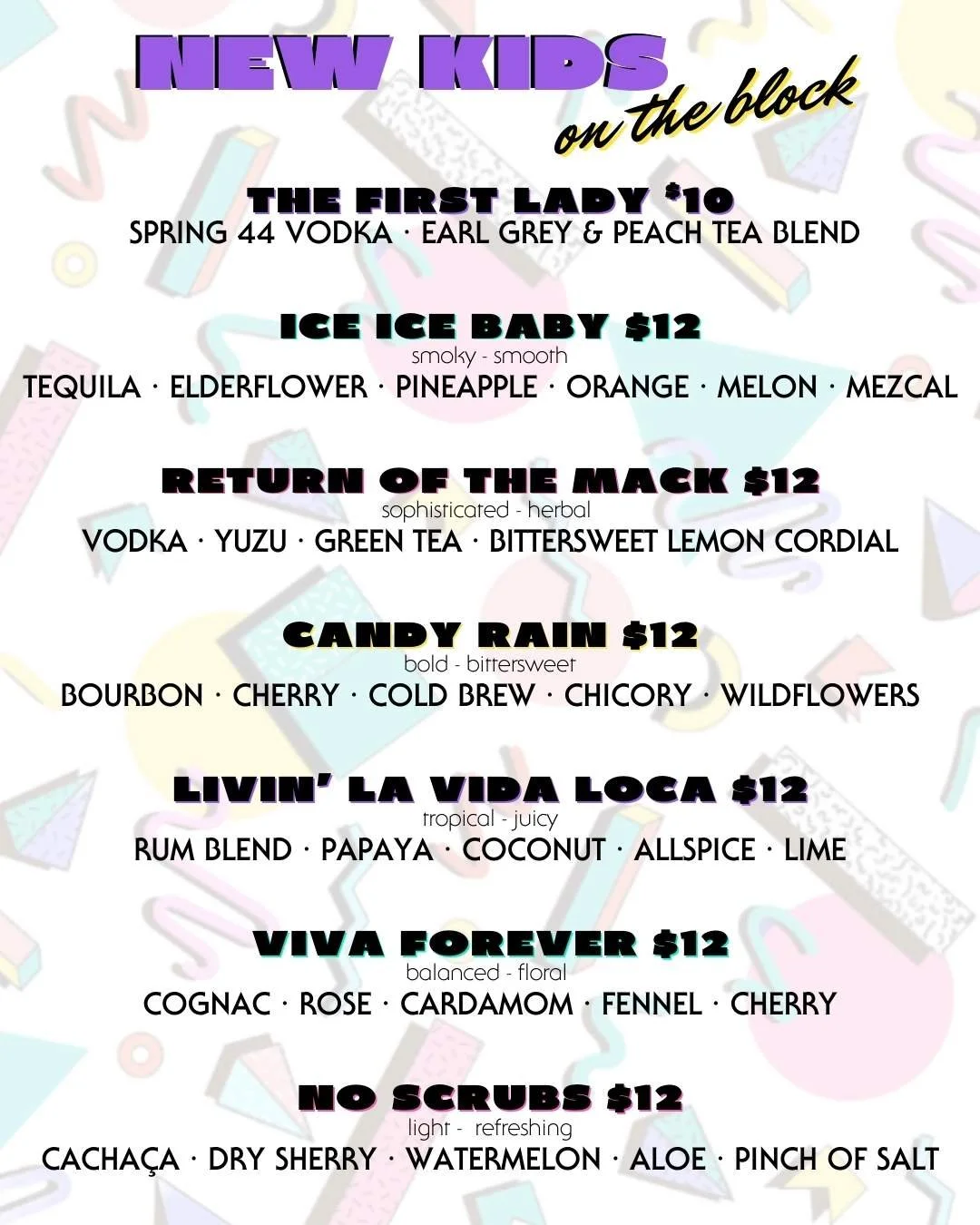 NEW KIDS
on the block

THE FIRST LADY $10
SPRING 44 VODKA · EARL GREY & PEACH TEA BLEND

ICE ICE BABY $12
smoky - smooth
TEQUILA · ELDERFLOWER · PINEAPPLE · ORANGE · MELON · MEZCAL

RETURN OF THE MACK $12
sophisticated - herbal
VODKA · YUZU · GREEN TEA · BITTERSWEET LEMON CORDIAL

CANDY RAIN $12
bold - bittersweet
BOURBON · CHERRY · COLD BREW · CHICORY · WILDFLOWERS

LIVIN' LA VIDA LOCA $12
tropical - juicy
RUM BLEND · PAPAYA · COCONUT · ALLSPICE · LIME

VIVA FOREVER $12
balanced - floral
COGNAC · ROSE · CARDAMOM · FENNEL · CHERRY

NO SCRUBS $12
light - refreshing
CACHAÇA · DRY SHERRY · WATERMELON · ALOE · PINCH OF SALT